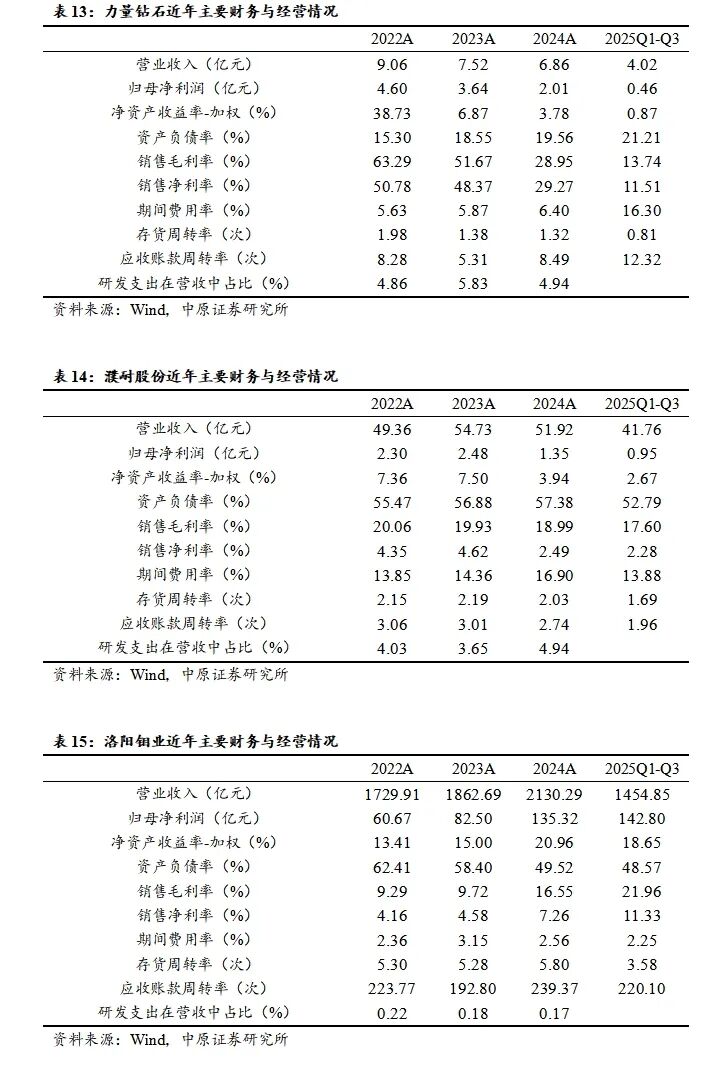 表 13：力量钻石近年主要财务与经营情况

| | 2022A | 2023A | 2024A | 2025Q1-Q3 |
|---|---|---|---|---|
| 营业收入（亿元） | 9.06 | 7.52 | 6.86 | 4.02 |
| 归母净利润（亿元） | 4.60 | 3.64 | 2.01 | 0.46 |
| 净资产收益率-加权（%） | 38.73 | 6.87 | 3.78 | 0.87 |
| 资产负债率（%） | 15.30 | 18.55 | 19.56 | 21.21 |
| 销售毛利率（%） | 63.29 | 51.67 | 28.95 | 13.74 |
| 销售净利率（%） | 50.78 | 48.37 | 29.27 | 11.51 |
| 期间费用率（%） | 5.63 | 5.87 | 6.40 | 16.30 |
| 存货周转率（次） | 1.98 | 1.38 | 1.32 | 0.81 |
| 应收账款周转率（次） | 8.28 | 5.31 | 8.49 | 12.32 |
| 研发支出在营收中占比（%） | 4.86 | 5.83 | 4.94 | |

资料来源：Wind，中原证券研究所

表 14：濮耐股份近年主要财务与经营情况

| | 2022A | 2023A | 2024A | 2025Q1-Q3 |
|---|---|---|---|---|
| 营业收入（亿元） | 49.36 | 54.73 | 51.92 | 41.76 |
| 归母净利润（亿元） | 2.30 | 2.48 | 1.35 | 0.95 |
| 净资产收益率-加权（%） | 7.36 | 7.50 | 3.94 | 2.67 |
| 资产负债率（%） | 55.47 | 56.88 | 57.38 | 52.79 |
| 销售毛利率（%） | 20.06 | 19.93 | 18.99 | 17.60 |
| 销售净利率（%） | 4.35 | 4.62 | 2.49 | 2.28 |
| 期间费用率（%） | 13.85 | 14.36 | 16.90 | 13.88 |
| 存货周转率（次） | 2.15 | 2.19 | 2.03 | 1.69 |
| 应收账款周转率（次） | 3.06 | 3.01 | 2.74 | 1.96 |
| 研发支出在营收中占比（%） | 4.03 | 3.65 | 4.94 | |

资料来源：Wind，中原证券研究所

表 15：洛阳钼业近年主要财务与经营情况

| | 2022A | 2023A | 2024A | 2025Q1-Q3 |
|---|---|---|---|---|
| 营业收入（亿元） | 1729.91 | 1862.69 | 2130.29 | 1454.85 |
| 归母净利润（亿元） | 60.67 | 82.50 | 135.32 | 142.80 |
| 净资产收益率-加权（%） | 13.41 | 15.00 | 20.96 | 18.65 |
| 资产负债率（%） | 62.41 | 58.40 | 49.52 | 48.57 |
| 销售毛利率（%） | 9.29 | 9.72 | 16.55 | 21.96 |
| 销售净利率（%） | 4.16 | 4.58 | 7.26 | 11.33 |
| 期间费用率（%） | 2.36 | 3.15 | 2.56 | 2.25 |
| 存货周转率（次） | 5.30 | 5.28 | 5.80 | 3.58 |
| 应收账款周转率（次） | 223.77 | 192.80 | 239.37 | 220.10 |
| 研发支出在营收中占比（%） | 0.22 | 0.18 | 0.17 | |

资料来源：Wind，中原证券研究所